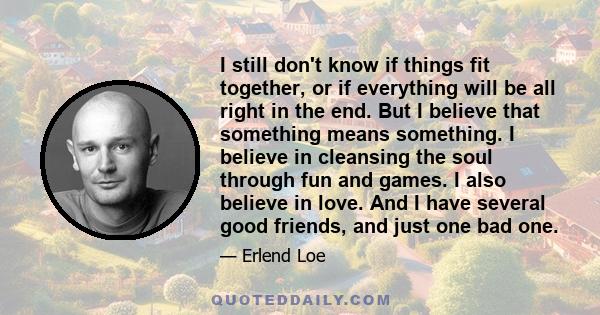 I still don't know if things fit together, or if everything will be all right in the end. But I believe that something means something. I believe in cleansing the soul through fun and games. I also believe in love. And I have several good friends, and just one bad one.

— Erlend Loe

QUOTEDDAILY.COM